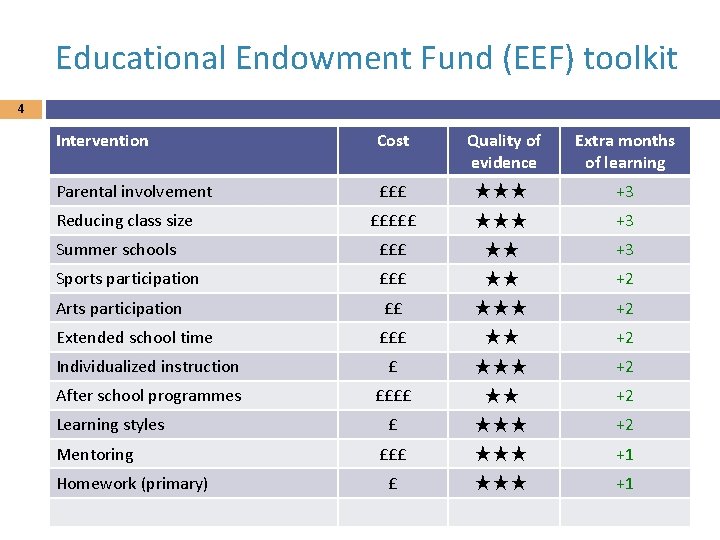 Educational Endowment Fund (EEF) toolkit

4

| Intervention | Cost | Quality of evidence | Extra months of learning |
|---|---|---|---|
| Parental involvement | £££ | ★★★ | +3 |
| Reducing class size | £££££ | ★★★ | +3 |
| Summer schools | £££ | ★★ | +3 |
| Sports participation | £££ | ★★ | +2 |
| Arts participation | ££ | ★★★ | +2 |
| Extended school time | £££ | ★★ | +2 |
| Individualized instruction | £ | ★★★ | +2 |
| After school programmes | ££££ | ★★ | +2 |
| Learning styles | £ | ★★★ | +2 |
| Mentoring | £££ | ★★★ | +1 |
| Homework (primary) | £ | ★★★ | +1 |
| | | | |